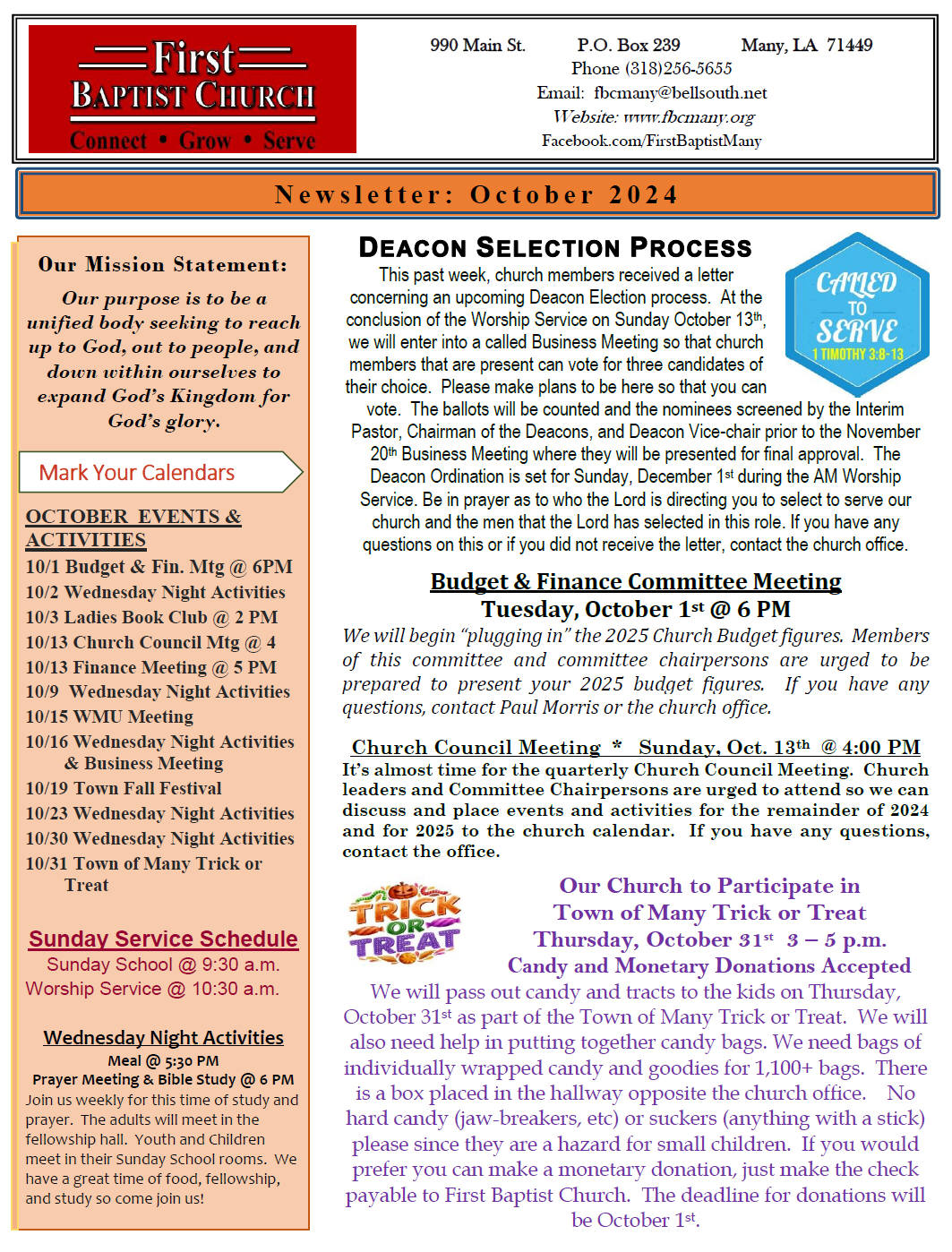 First
BAPTIST CHURCH
Connect • Grow • Serve

990 Main St. P.O. Box 239 Many, LA 71449
Phone (318)256-5655
Email: fbcmany@bellsouth.net
Website: www.fbcmany.org
Facebook.com/FirstBaptistMany

Newsletter: October 2024

Our Mission Statement:

Our purpose is to be a unified body seeking to reach up to God, out to people, and down within ourselves to expand God's Kingdom for God's glory.

Mark Your Calendars

OCTOBER EVENTS & ACTIVITIES
10/1 Budget & Fin. Mtg @ 6PM
10/2 Wednesday Night Activities
10/3 Ladies Book Club @ 2 PM
10/13 Church Council Mtg @ 4
10/13 Finance Meeting @ 5 PM
10/9 Wednesday Night Activities
10/15 WMU Meeting
10/16 Wednesday Night Activities & Business Meeting
10/19 Town Fall Festival
10/23 Wednesday Night Activities
10/30 Wednesday Night Activities
10/31 Town of Many Trick or Treat

Sunday Service Schedule
Sunday School @ 9:30 a.m.
Worship Service @ 10:30 a.m.

Wednesday Night Activities
Meal @ 5:30 PM
Prayer Meeting & Bible Study @ 6 PM
Join us weekly for this time of study and prayer. The adults will meet in the fellowship hall. Youth and Children meet in their Sunday School rooms. We have a great time of food, fellowship, and study so come join us!

DEACON SELECTION PROCESS

CALLED TO SERVE
1 TIMOTHY 3:8-13

This past week, church members received a letter concerning an upcoming Deacon Election process. At the conclusion of the Worship Service on Sunday October 13th, we will enter into a called Business Meeting so that church members that are present can vote for three candidates of their choice. Please make plans to be here so that you can vote. The ballots will be counted and the nominees screened by the Interim Pastor, Chairman of the Deacons, and Deacon Vice-chair prior to the November 20th Business Meeting where they will be presented for final approval. The Deacon Ordination is set for Sunday, December 1st during the AM Worship Service. Be in prayer as to who the Lord is directing you to select to serve our church and the men that the Lord has selected in this role. If you have any questions on this or if you did not receive the letter, contact the church office.

Budget & Finance Committee Meeting
Tuesday, October 1st @ 6 PM
We will begin "plugging in" the 2025 Church Budget figures. Members of this committee and committee chairpersons are urged to be prepared to present your 2025 budget figures. If you have any questions, contact Paul Morris or the church office.

Church Council Meeting * Sunday, Oct. 13th @ 4:00 PM
It's almost time for the quarterly Church Council Meeting. Church leaders and Committee Chairpersons are urged to attend so we can discuss and place events and activities for the remainder of 2024 and for 2025 to the church calendar. If you have any questions, contact the office.

TRICK OR TREAT

Our Church to Participate in
Town of Many Trick or Treat
Thursday, October 31st 3 – 5 p.m.
Candy and Monetary Donations Accepted
We will pass out candy and tracts to the kids on Thursday, October 31st as part of the Town of Many Trick or Treat. We will also need help in putting together candy bags. We need bags of individually wrapped candy and goodies for 1,100+ bags. There is a box placed in the hallway opposite the church office. No hard candy (jaw-breakers, etc) or suckers (anything with a stick) please since they are a hazard for small children. If you would prefer you can make a monetary donation, just make the check payable to First Baptist Church. The deadline for donations will be October 1st.